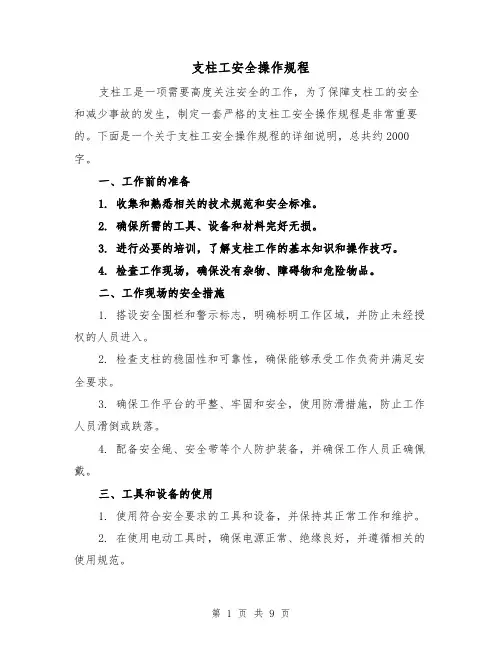 支柱工安全操作规程

支柱工是一项需要高度关注安全的工作，为了保障支柱工的安全和减少事故的发生，制定一套严格的支柱工安全操作规程是非常重要的。下面是一个关于支柱工安全操作规程的详细说明，总共约2000字。

一、工作前的准备

1. 收集和熟悉相关的技术规范和安全标准。

2. 确保所需的工具、设备和材料完好无损。

3. 进行必要的培训，了解支柱工作的基本知识和操作技巧。

4. 检查工作现场，确保没有杂物、障碍物和危险物品。

二、工作现场的安全措施

1. 搭设安全围栏和警示标志，明确标明工作区域，并防止未经授权的人员进入。

2. 检查支柱的稳固性和可靠性，确保能够承受工作负荷并满足安全要求。

3. 确保工作平台的平整、牢固和安全，使用防滑措施，防止工作人员滑倒或跌落。

4. 配备安全绳、安全带等个人防护装备，并确保工作人员正确佩戴。

三、工具和设备的使用

1. 使用符合安全要求的工具和设备，并保持其正常工作和维护。

2. 在使用电动工具时，确保电源正常、绝缘良好，并遵循相关的使用规范。

第 1 页 共 9 页